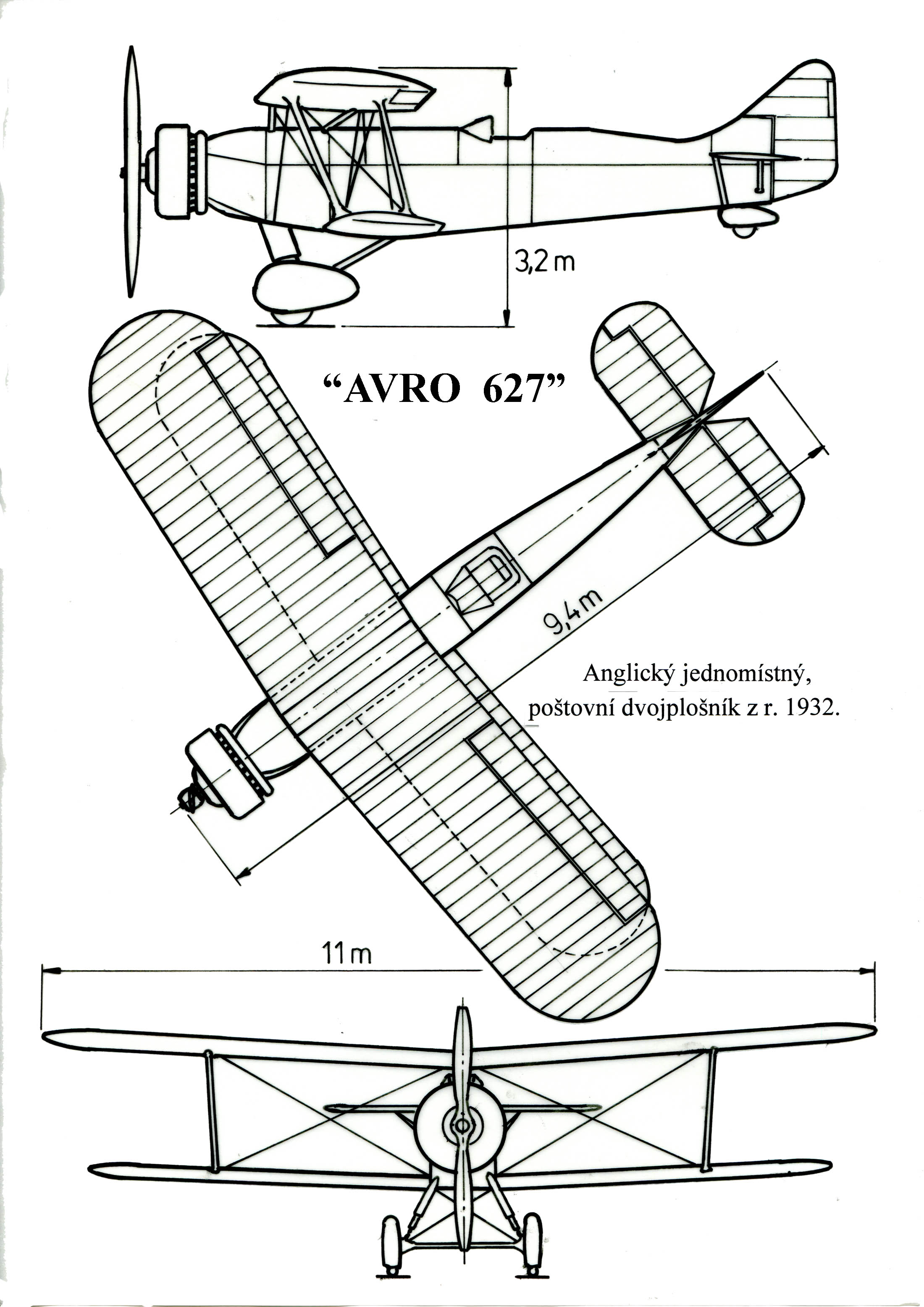 3,2 m

“AVRO 627”

9,4 m

Anglický jednomístný, poštovní dvojplošník z r. 1932.

11 m